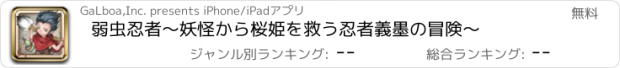 GaLboa,Inc. presents iPhone/iPadアプリ

無料

弱虫忍者〜妖怪から桜姫を救う忍者義墨の冒険〜

ジャンル別ランキング: --

総合ランキング: --